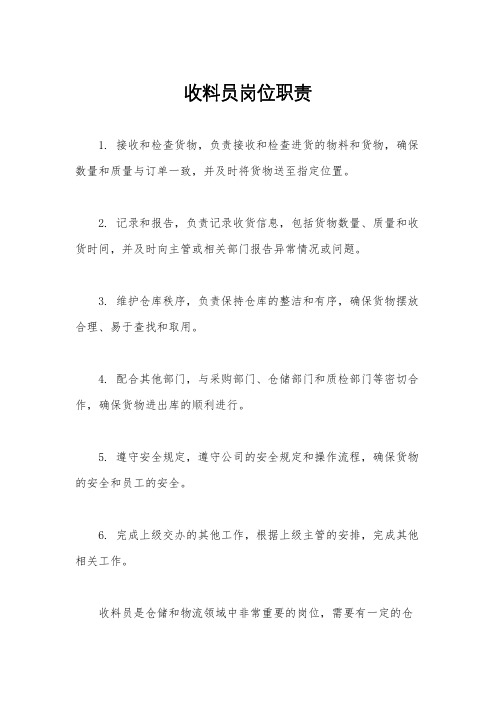 收料员岗位职责

1. 接收和检查货物，负责接收和检查进货的物料和货物，确保数量和质量与订单一致，并及时将货物送至指定位置。

2. 记录和报告，负责记录收货信息，包括货物数量、质量和收货时间，并及时向主管或相关部门报告异常情况或问题。

3. 维护仓库秩序，负责保持仓库的整洁和有序，确保货物摆放合理、易于查找和取用。

4. 配合其他部门，与采购部门、仓储部门和质检部门等密切合作，确保货物进出库的顺利进行。

5. 遵守安全规定，遵守公司的安全规定和操作流程，确保货物的安全和员工的安全。

6. 完成上级交办的其他工作，根据上级主管的安排，完成其他相关工作。

收料员是仓储和物流领域中非常重要的岗位，需要有一定的仓